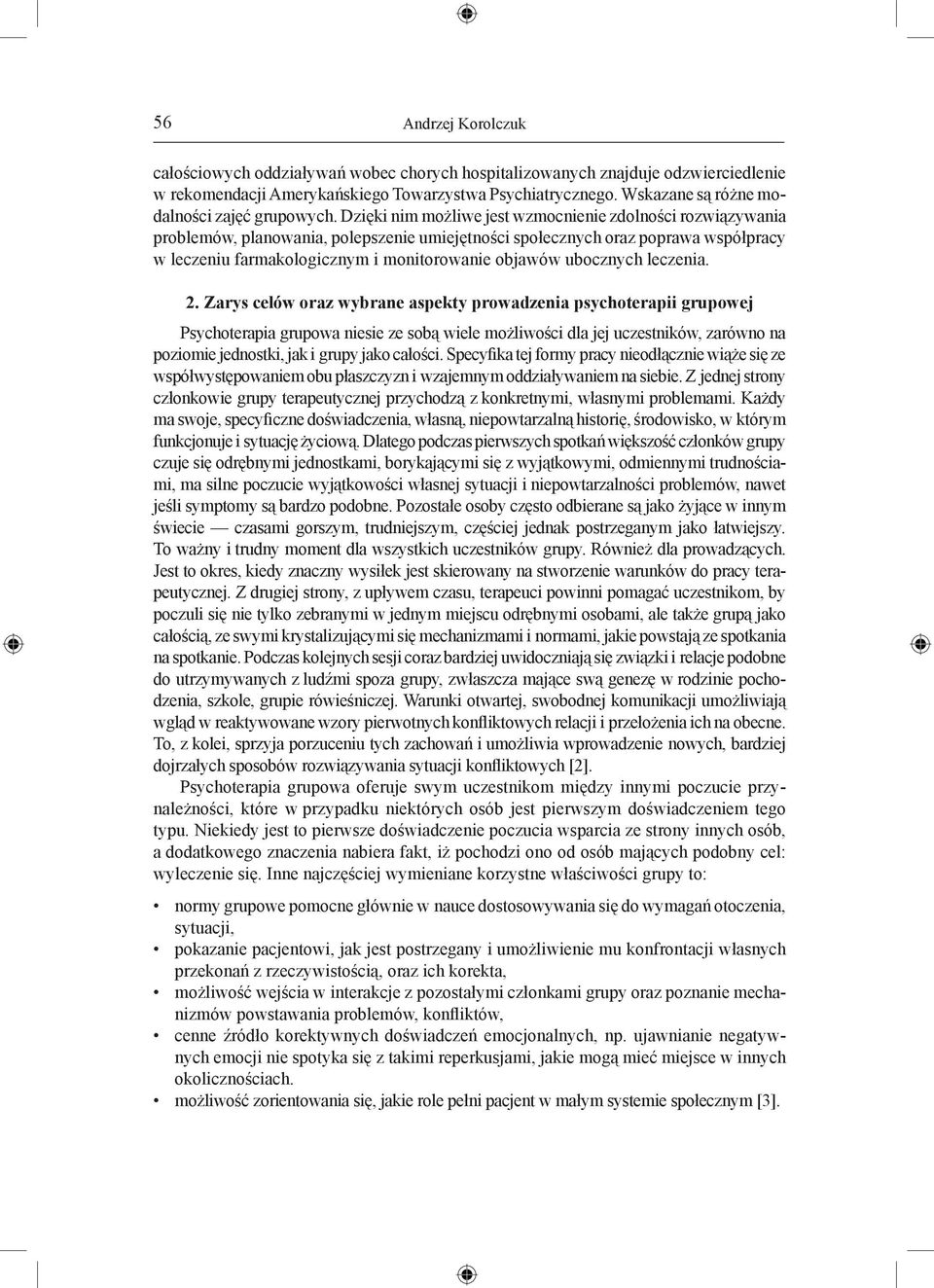 56 Andrzej Korolczuk

całościowych oddziaływań wobec chorych hospitalizowanych znajduje odzwierciedlenie w rekomendacji Amerykańskiego Towarzystwa Psychiatrycznego. Wskazane są różne modalności zajęć grupowych. Dzięki nim możliwe jest wzmocnienie zdolności rozwiązywania problemów, planowania, polepszenie umiejętności społecznych oraz poprawa współpracy w leczeniu farmakologicznym i monitorowanie objawów ubocznych leczenia.

2. Zarys celów oraz wybrane aspekty prowadzenia psychoterapii grupowej

Psychoterapia grupowa niesie ze sobą wiele możliwości dla jej uczestników, zarówno na poziomie jednostki, jak i grupy jako całości. Specyfika tej formy pracy nieodłącznie wiąże się ze współwystępowaniem obu płaszczyzn i wzajemnym oddziaływaniem na siebie. Z jednej strony członkowie grupy terapeutycznej przychodzą z konkretnymi, własnymi problemami. Każdy ma swoje, specyficzne doświadczenia, własną, niepowtarzalną historię, środowisko, w którym funkcjonuje i sytuację życiową. Dlatego podczas pierwszych spotkań większość członków grupy czuje się odrębnymi jednostkami, borykającymi się z wyjątkowymi, odmiennymi trudnościami, ma silne poczucie wyjątkowości własnej sytuacji i niepowtarzalności problemów, nawet jeśli symptomy są bardzo podobne. Pozostałe osoby często odbierane są jako żyjące w innym świecie — czasami gorszym, trudniejszym, częściej jednak postrzeganym jako łatwiejszy. To ważny i trudny moment dla wszystkich uczestników grupy. Również dla prowadzących. Jest to okres, kiedy znaczny wysiłek jest skierowany na stworzenie warunków do pracy terapeutycznej. Z drugiej strony, z upływem czasu, terapeuci powinni pomagać uczestnikom, by poczuli się nie tylko zebranymi w jednym miejscu odrębnymi osobami, ale także grupą jako całością, ze swymi krystalizującymi się mechanizmami i normami, jakie powstają ze spotkania na spotkanie. Podczas kolejnych sesji coraz bardziej uwidoczniają się związki i relacje podobne do utrzymywanych z ludźmi spoza grupy, zwłaszcza mające swą genezę w rodzinie pochodzenia, szkole, grupie rówieśniczej. Warunki otwartej, swobodnej komunikacji umożliwiają wgląd w reaktywowane wzory pierwotnych konfliktowych relacji i przełożenia ich na obecne. To, z kolei, sprzyja porzuceniu tych zachowań i umożliwia wprowadzenie nowych, bardziej dojrzałych sposobów rozwiązywania sytuacji konfliktowych [2].

Psychoterapia grupowa oferuje swym uczestnikom między innymi poczucie przynależności, które w przypadku niektórych osób jest pierwszym doświadczeniem tego typu. Niekiedy jest to pierwsze doświadczenie poczucia wsparcia ze strony innych osób, a dodatkowego znaczenia nabiera fakt, iż pochodzi ono od osób mających podobny cel: wyleczenie się. Inne najczęściej wymieniane korzystne właściwości grupy to:

• normy grupowe pomocne głównie w nauce dostosowywania się do wymagań otoczenia, sytuacji,
• pokazanie pacjentowi, jak jest postrzegany i umożliwienie mu konfrontacji własnych przekonań z rzeczywistością, oraz ich korekta,
• możliwość wejścia w interakcje z pozostałymi członkami grupy oraz poznanie mechanizmów powstawania problemów, konfliktów,
• cenne źródło korektywnych doświadczeń emocjonalnych, np. ujawnianie negatywnych emocji nie spotyka się z takimi reperkusjami, jakie mogą mieć miejsce w innych okolicznościach.
• możliwość zorientowania się, jakie role pełni pacjent w małym systemie społecznym [3].